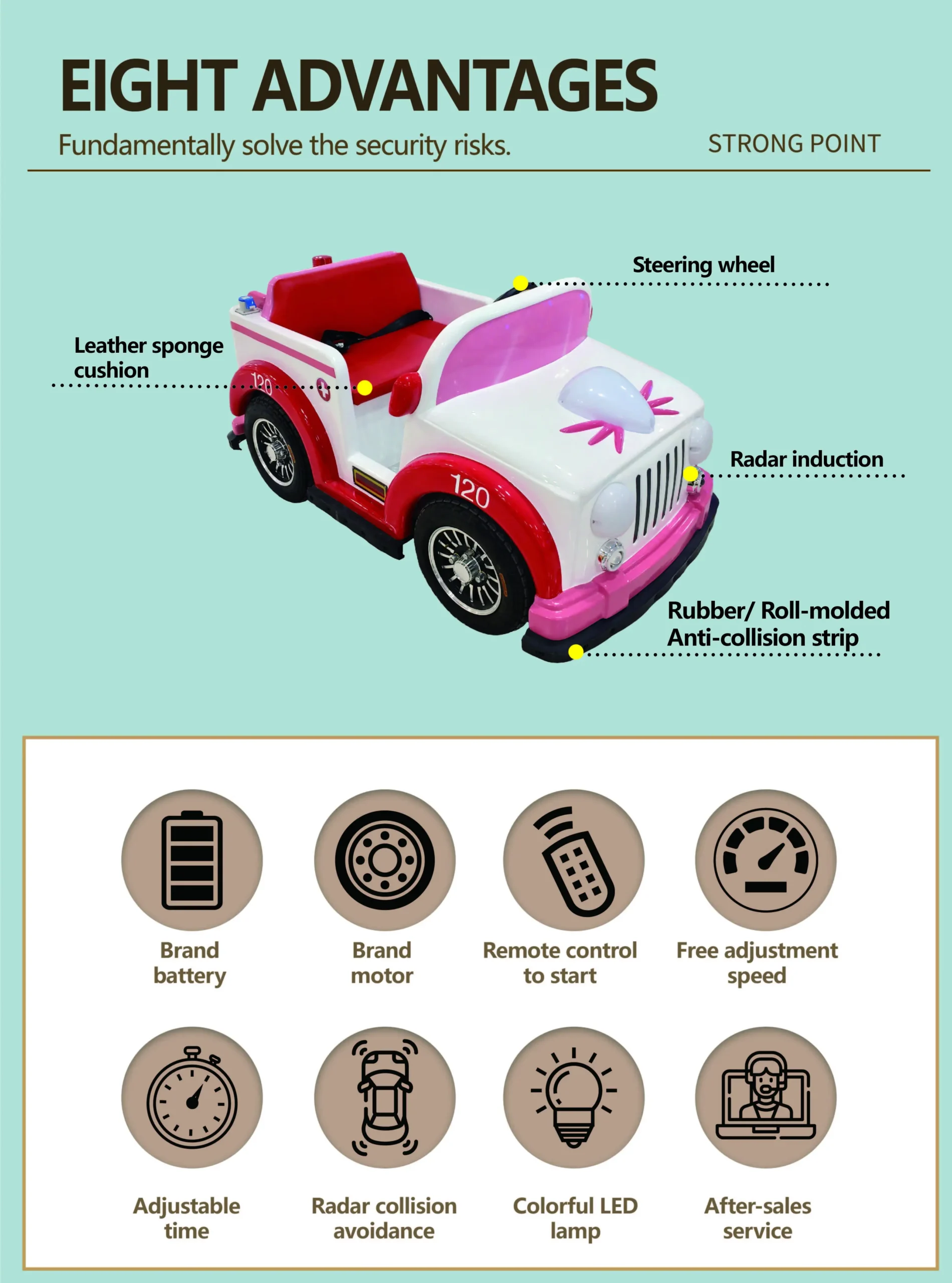 EIGHT ADVANTAGES

Fundamentally solve the security risks.

STRONG POINT

Steering wheel

Leather sponge cushion

120

120

Radar induction

Rubber/ Roll-molded Anti-collision strip

Brand battery

Brand motor

Remote control to start

Free adjustment speed

Adjustable time

Radar collision avoidance

Colorful LED lamp

After-sales service